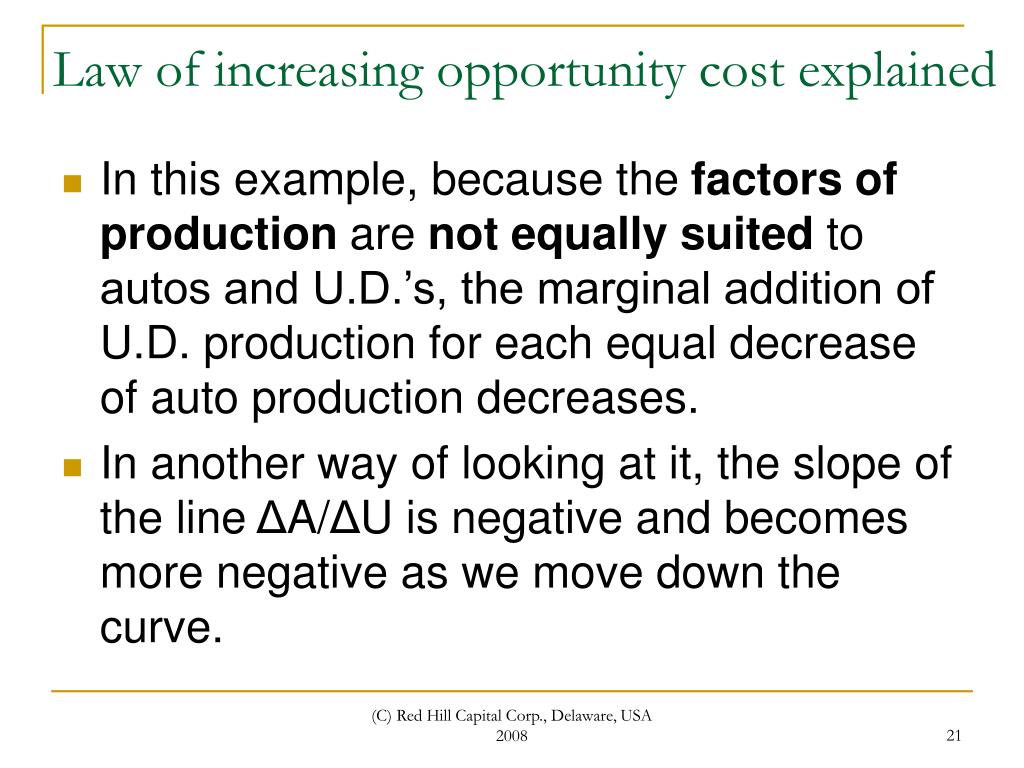 Law of increasing opportunity cost explained

In this example, because the factors of production are not equally suited to autos and U.D.'s, the marginal addition of U.D. production for each equal decrease of auto production decreases.

In another way of looking at it, the slope of the line $\Delta A/\Delta U$ is negative and becomes more negative as we move down the curve.

(C) Red Hill Capital Corp., Delaware, USA 2008

21